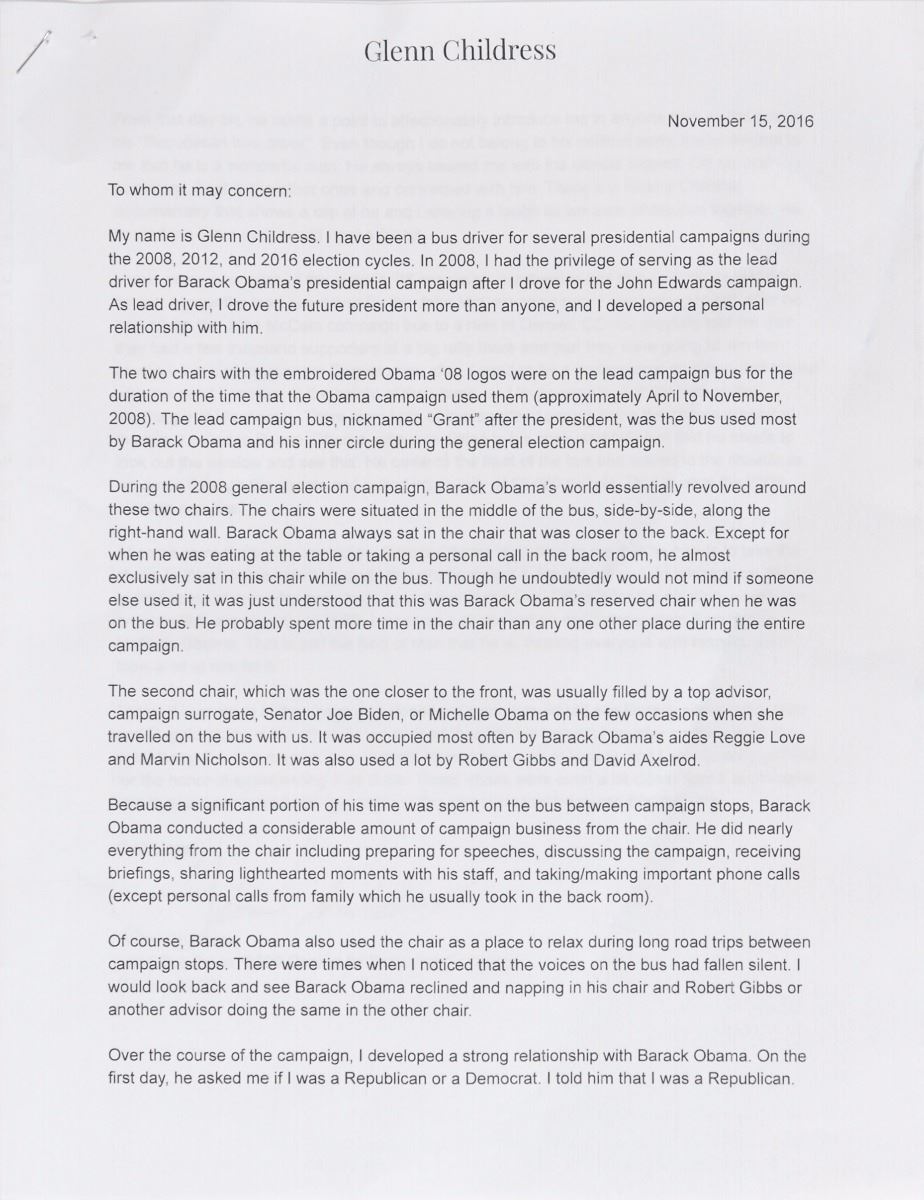 Glenn Childress

November 15, 2016

To whom it may concern:

My name is Glenn Childress. I have been a bus driver for several presidential campaigns during the 2008, 2012, and 2016 election cycles. In 2008, I had the privilege of serving as the lead driver for Barack Obama's presidential campaign after I drove for the John Edwards campaign. As lead driver, I drove the future president more than anyone, and I developed a personal relationship with him.

The two chairs with the embroidered Obama '08 logos were on the lead campaign bus for the duration of the time that the Obama campaign used them (approximately April to November, 2008). The lead campaign bus, nicknamed "Grant" after the president, was the bus used most by Barack Obama and his inner circle during the general election campaign.

During the 2008 general election campaign, Barack Obama's world essentially revolved around these two chairs. The chairs were situated in the middle of the bus, side-by-side, along the right-hand wall. Barack Obama always sat in the chair that was closer to the back. Except for when he was eating at the table or taking a personal call in the back room, he almost exclusively sat in this chair while on the bus. Though he undoubtedly would not mind if someone else used it, it was just understood that this was Barack Obama's reserved chair when he was on the bus. He probably spent more time in the chair than any one other place during the entire campaign.

The second chair, which was the one closer to the front, was usually filled by a top advisor, campaign surrogate, Senator Joe Biden, or Michelle Obama on the few occasions when she travelled on the bus with us. It was occupied most often by Barack Obama's aides Reggie Love and Marvin Nicholson. It was also used a lot by Robert Gibbs and David Axelrod.

Because a significant portion of his time was spent on the bus between campaign stops, Barack Obama conducted a considerable amount of campaign business from the chair. He did nearly everything from the chair including preparing for speeches, discussing the campaign, receiving briefings, sharing lighthearted moments with his staff, and taking/making important phone calls (except personal calls from family which he usually took in the back room).

Of course, Barack Obama also used the chair as a place to relax during long road trips between campaign stops. There were times when I noticed that the voices on the bus had fallen silent. I would look back and see Barack Obama reclined and napping in his chair and Robert Gibbs or another advisor doing the same in the other chair.

Over the course of the campaign, I developed a strong relationship with Barack Obama. On the first day, he asked me if I was a Republican or a Democrat. I told him that I was a Republican.